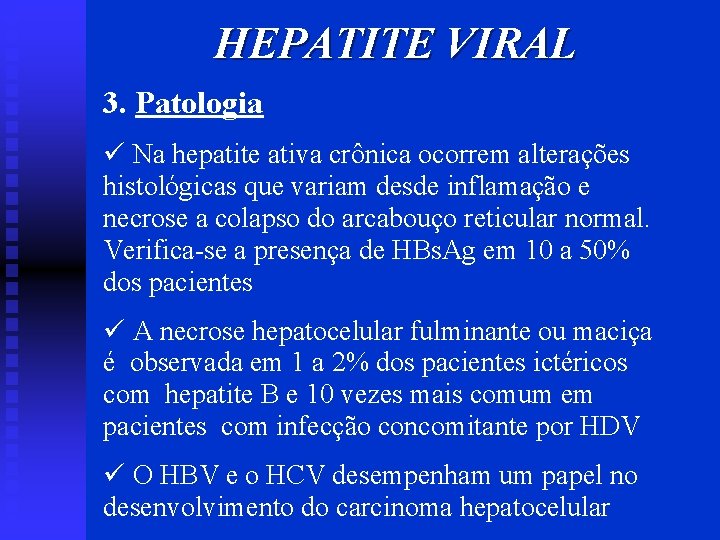 HEPATITE VIRAL

3. Patologia

✓ Na hepatite ativa crônica ocorrem alterações histológicas que variam desde inflamação e necrose a colapso do arcabouço reticular normal. Verifica-se a presença de HBsAg em 10 a 50% dos pacientes

✓ A necrose hepatocelular fulminante ou maciça é observada em 1 a 2% dos pacientes ictéricos com hepatite B e 10 vezes mais comum em pacientes com infecção concomitante por HDV

✓ O HBV e o HCV desempenham um papel no desenvolvimento do carcinoma hepatocelular